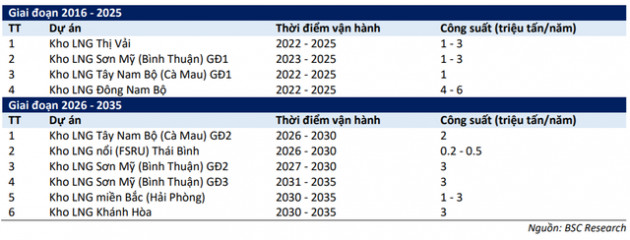 Giai đoạn 2016 - 2025

| TT | Dự án | Thời điểm vận hành | Công suất (triệu tấn/năm) |
|---|---|---|---|
| 1 | Kho LNG Thị Vải | 2022 - 2025 | 1 - 3 |
| 2 | Kho LNG Sơn Mỹ (Bình Thuận) GĐ1 | 2023 - 2025 | 1 - 3 |
| 3 | Kho LNG Tây Nam Bộ (Cà Mau) GĐ1 | 2022 - 2025 | 1 |
| 4 | Kho LNG Đông Nam Bộ | 2022 - 2025 | 4 - 6 |

Giai đoạn 2026 - 2035

| TT | Dự án | Thời điểm vận hành | Công suất (triệu tấn/năm) |
|---|---|---|---|
| 1 | Kho LNG Tây Nam Bộ (Cà Mau) GĐ2 | 2026 - 2030 | 2 |
| 2 | Kho LNG nổi (FSRU) Thái Bình | 2026 - 2030 | 0.2 - 0.5 |
| 3 | Kho LNG Sơn Mỹ (Bình Thuận) GĐ2 | 2027 - 2030 | 3 |
| 4 | Kho LNG Sơn Mỹ (Bình Thuận) GĐ3 | 2031 - 2035 | 3 |
| 5 | Kho LNG miền Bắc (Hải Phòng) | 2030 - 2035 | 1 - 3 |
| 6 | Kho LNG Khánh Hòa | 2030 - 2035 | 3 |

Nguồn: BSC Research